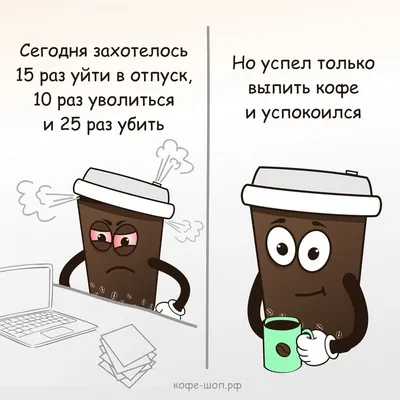 Сегодня захотелось 15 раз уйти в отпуск, 10 раз уволиться и 25 раз убить

Но успел только выпить кофе и успокоился

кофе-шоп.рф